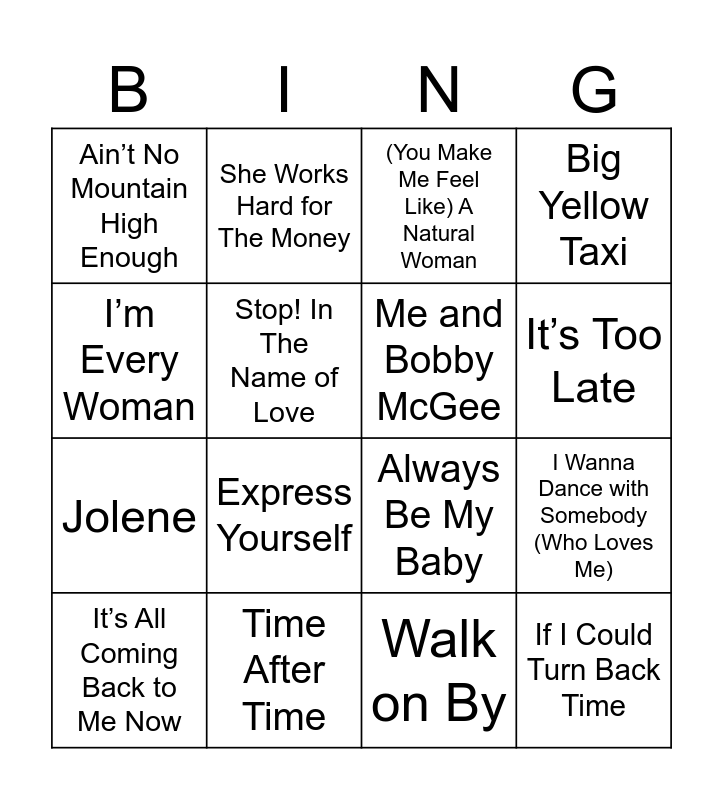 | B | I | N | G |
|---|---|---|---|
| Ain't No Mountain High Enough | She Works Hard for The Money | (You Make Me Feel Like) A Natural Woman | Big Yellow Taxi |
| I'm Every Woman | Stop! In The Name of Love | Me and Bobby McGee | It's Too Late |
| Jolene | Express Yourself | Always Be My Baby | I Wanna Dance with Somebody (Who Loves Me) |
| It's All Coming Back to Me Now | Time After Time | Walk on By | If I Could Turn Back Time |